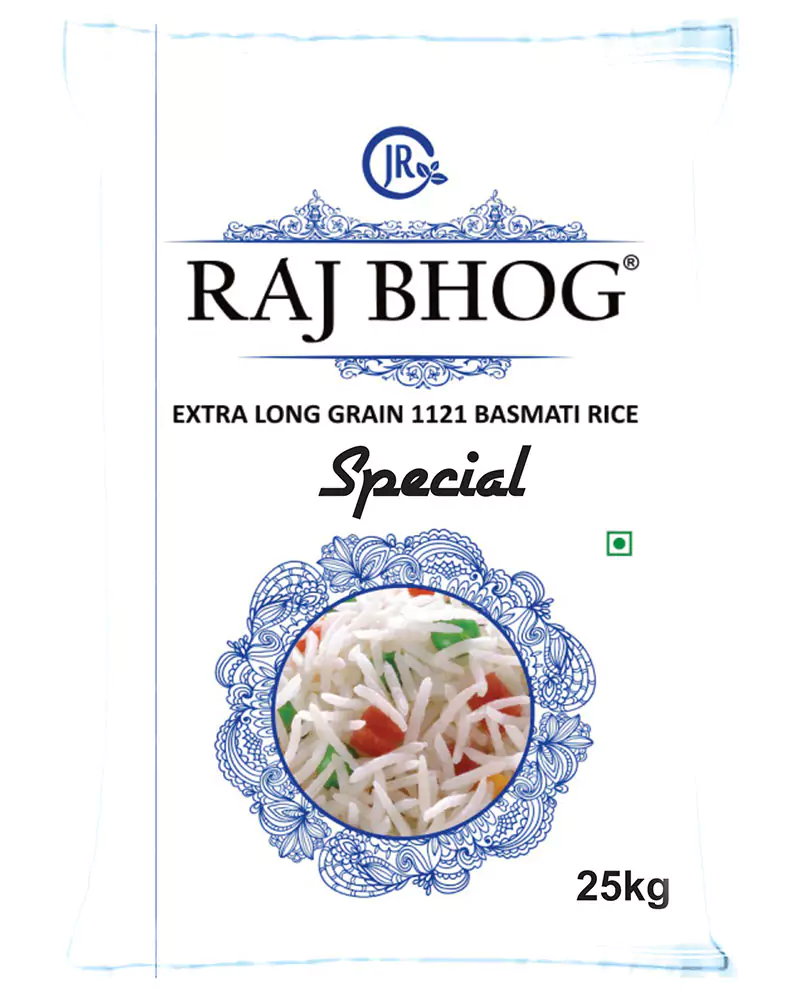 JR

RAJ BHOG®

EXTRA LONG GRAIN 1121 BASMATI RICE

Special

25kg